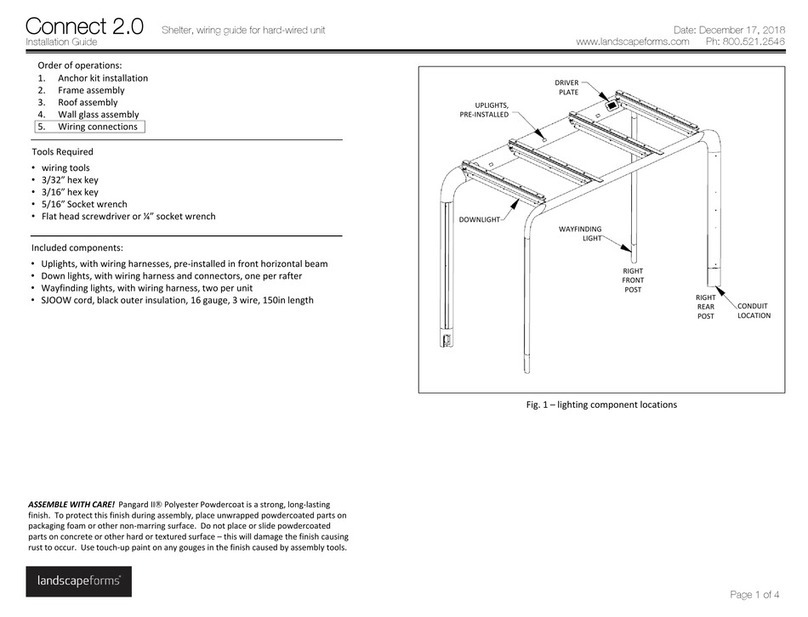 Connect 2.0
Installation Guide

Shelter, wiring guide for hard-wired unit

Date: December 17, 2018
www.landscapeforms.com Ph: 800.521.2546

Order of operations:
1. Anchor kit installation
2. Frame assembly
3. Roof assembly
4. Wall glass assembly
5. Wiring connections

Tools Required
• wiring tools
• 3/32" hex key
• 3/16" hex key
• 5/16" Socket wrench
• Flat head screwdriver or ¼" socket wrench

Included components:
• Uplights, with wiring harnesses, pre-installed in front horizontal beam
• Down lights, with wiring harness and connectors, one per rafter
• Wayfinding lights, with wiring harness, two per unit
• SJOOW cord, black outer insulation, 16 gauge, 3 wire, 150in length

DRIVER PLATE
UPLIGHTS, PRE-INSTALLED
DOWNLIGHT
WAYFINDING LIGHT
RIGHT FRONT POST
RIGHT REAR POST
CONDUIT LOCATION

Fig. 1 – lighting component locations

ASSEMBLE WITH CARE! Pangard II® Polyester Powdercoat is a strong, long-lasting finish. To protect this finish during assembly, place unwrapped powdercoated parts on packaging foam or other non-marring surface. Do not place or slide powdercoated parts on concrete or other hard or textured surface – this will damage the finish causing rust to occur. Use touch-up paint on any gouges in the finish caused by assembly tools.

landscapeforms

Page 1 of 4